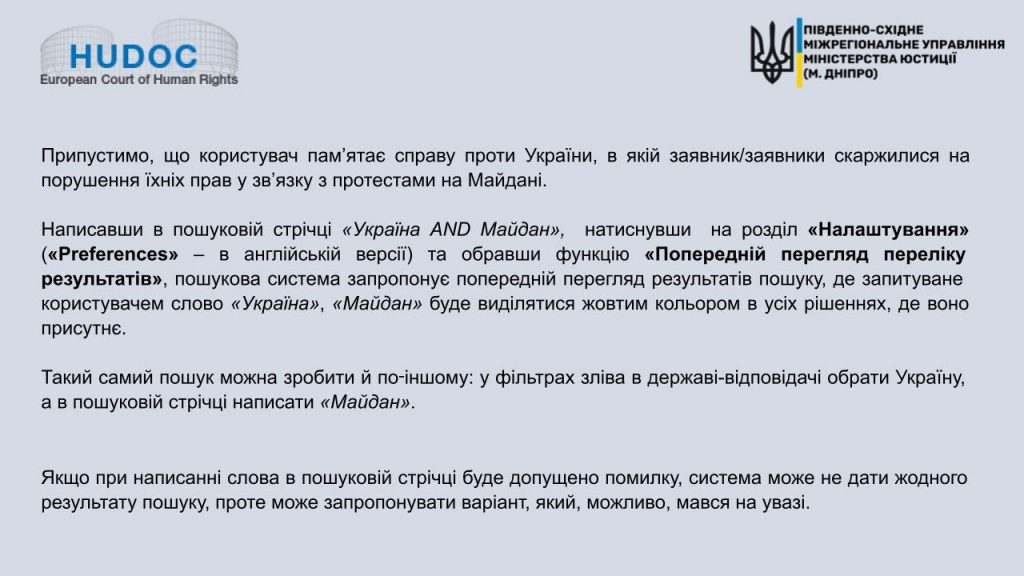 HUDOC
European Court of Human Rights

ПІВДЕННО-СХІДНЕ МІЖРЕГІОНАЛЬНЕ УПРАВЛІННЯ МІНІСТЕРСТВА ЮСТИЦІЇ (М. ДНІПРО)

Припустимо, що користувач пам'ятає справу проти України, в якій заявник/заявники скаржилися на порушення їхніх прав у зв'язку з протестами на Майдані.

Написавши в пошуковій стрічці «Україна AND Майдан», натиснувши на розділ «Налаштування» («Preferences» – в англійській версії) та обравши функцію «Попередній перегляд переліку результатів», пошукова система запропонує попередній перегляд результатів пошуку, де запитуване користувачем слово «Україна», «Майдан» буде виділятися жовтим кольором в усіх рішеннях, де воно присутнє.

Такий самий пошук можна зробити й по-іншому: у фільтрах зліва в державі-відповідачі обрати Україну, а в пошуковій стрічці написати «Майдан».

Якщо при написанні слова в пошуковій стрічці буде допущено помилку, система може не дати жодного результату пошуку, проте може запропонувати варіант, який, можливо, мався на увазі.